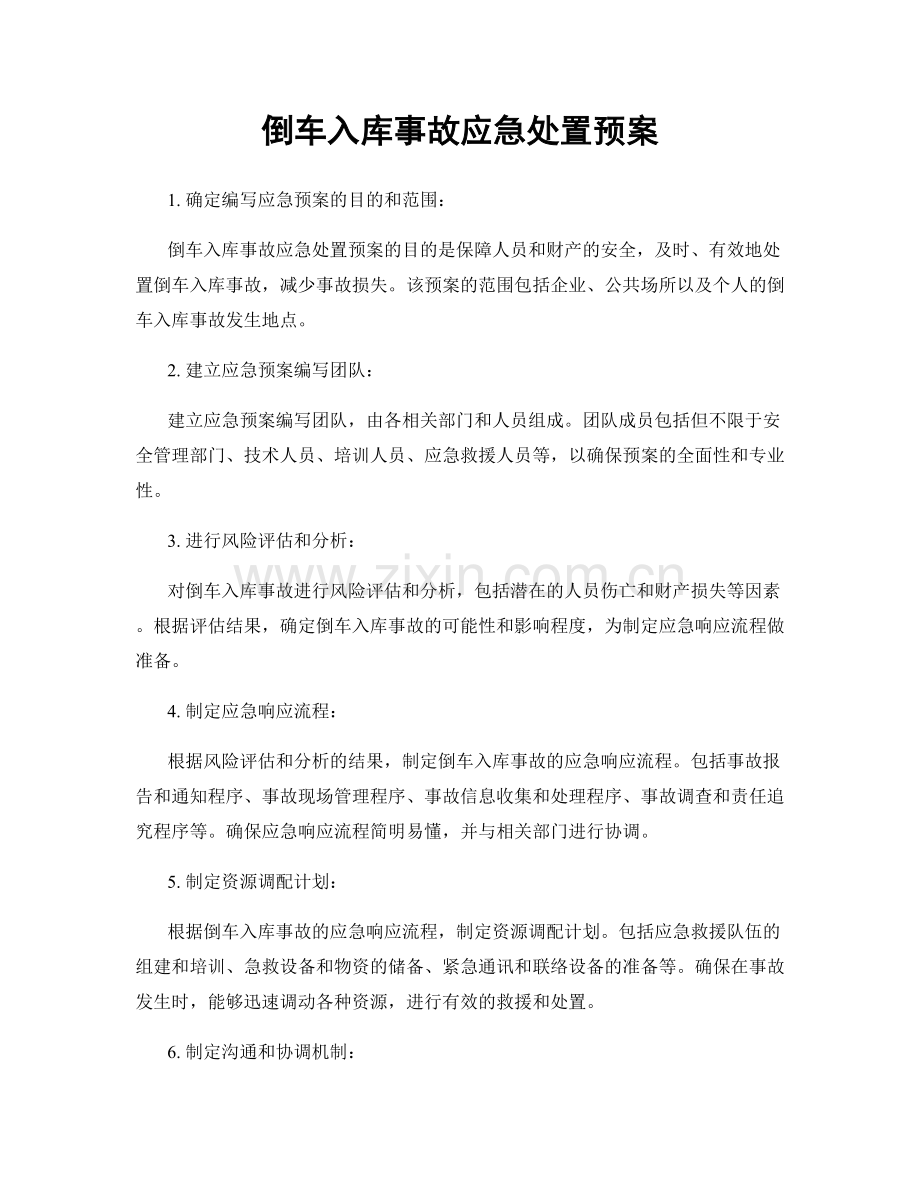 倒车入库事故应急处置预案

1. 确定编写应急预案的目的和范围：

倒车入库事故应急处置预案的目的是保障人员和财产的安全，及时、有效地处置倒车入库事故，减少事故损失。该预案的范围包括企业、公共场所以及个人的倒车入库事故发生地点。

2. 建立应急预案编写团队：

建立应急预案编写团队，由各相关部门和人员组成。团队成员包括但不限于安全管理部门、技术人员、培训人员、应急救援人员等，以确保预案的全面性和专业性。

3. 进行风险评估和分析：

对倒车入库事故进行风险评估和分析，包括潜在的人员伤亡和财产损失等因素。根据评估结果，确定倒车入库事故的可能性和影响程度，为制定应急响应流程做准备。

4. 制定应急响应流程：

根据风险评估和分析的结果，制定倒车入库事故的应急响应流程。包括事故报告和通知程序、事故现场管理程序、事故信息收集和处理程序、事故调查和责任追究程序等。确保应急响应流程简明易懂，并与相关部门进行协调。

5. 制定资源调配计划：

根据倒车入库事故的应急响应流程，制定资源调配计划。包括应急救援队伍的组建和培训、急救设备和物资的储备、紧急通讯和联络设备的准备等。确保在事故发生时，能够迅速调动各种资源，进行有效的救援和处置。

6. 制定沟通和协调机制：

www.zixin.com.cn